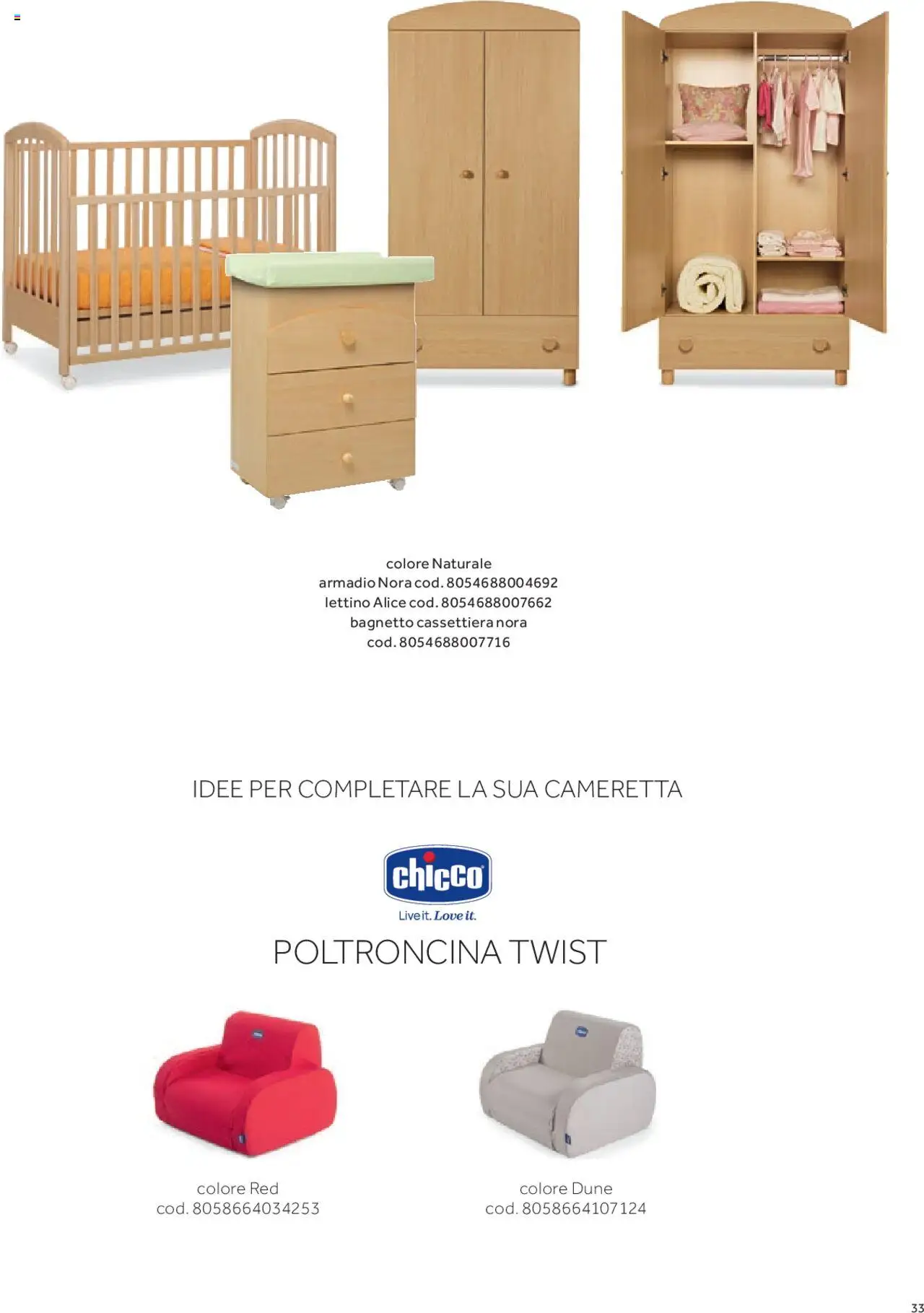 colore Naturale
armadio Nora cod. 8054688004692
lettino Alice cod. 8054688007662
bagnetto cassettiera nora
cod. 8054688007716

IDEE PER COMPLETARE LA SUA CAMERETTA

chicco
Live it. Love it.

POLTRONCINA TWIST

colore Red
cod. 8058664034253

colore Dune
cod. 8058664107124

33